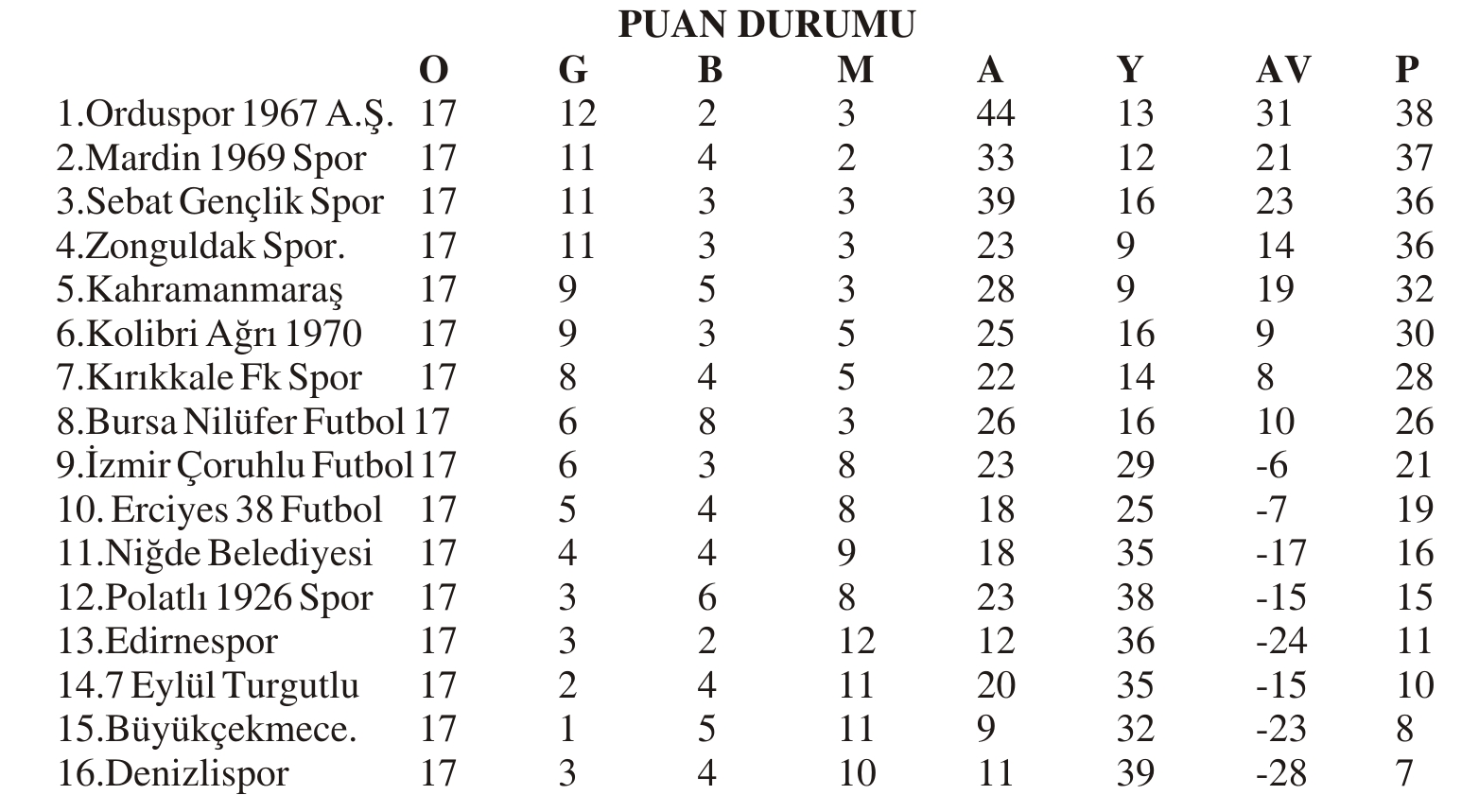 PUAN DURUMU

|  | O | G | B | M | A | Y | AV | P |
|---|---|---|---|---|---|---|---|---|
| 1.Orduspor 1967 A.Ş. | 17 | 12 | 2 | 3 | 44 | 13 | 31 | 38 |
| 2.Mardin 1969 Spor | 17 | 11 | 4 | 2 | 33 | 12 | 21 | 37 |
| 3.Sebat Gençlik Spor | 17 | 11 | 3 | 3 | 39 | 16 | 23 | 36 |
| 4.Zonguldak Spor. | 17 | 11 | 3 | 3 | 23 | 9 | 14 | 36 |
| 5.Kahramanmaraş | 17 | 9 | 5 | 3 | 28 | 9 | 19 | 32 |
| 6.Kolibri Ağrı 1970 | 17 | 9 | 3 | 5 | 25 | 16 | 9 | 30 |
| 7.Kırıkkale Fk Spor | 17 | 8 | 4 | 5 | 22 | 14 | 8 | 28 |
| 8.Bursa Nilüfer Futbol | 17 | 6 | 8 | 3 | 26 | 16 | 10 | 26 |
| 9.İzmir Çoruhlu Futbol | 17 | 6 | 3 | 8 | 23 | 29 | -6 | 21 |
| 10. Erciyes 38 Futbol | 17 | 5 | 4 | 8 | 18 | 25 | -7 | 19 |
| 11.Niğde Belediyesi | 17 | 4 | 4 | 9 | 18 | 35 | -17 | 16 |
| 12.Polatlı 1926 Spor | 17 | 3 | 6 | 8 | 23 | 38 | -15 | 15 |
| 13.Edirnespor | 17 | 3 | 2 | 12 | 12 | 36 | -24 | 11 |
| 14.7 Eylül Turgutlu | 17 | 2 | 4 | 11 | 20 | 35 | -15 | 10 |
| 15.Büyükçekmece. | 17 | 1 | 5 | 11 | 9 | 32 | -23 | 8 |
| 16.Denizlispor | 17 | 3 | 4 | 10 | 11 | 39 | -28 | 7 |